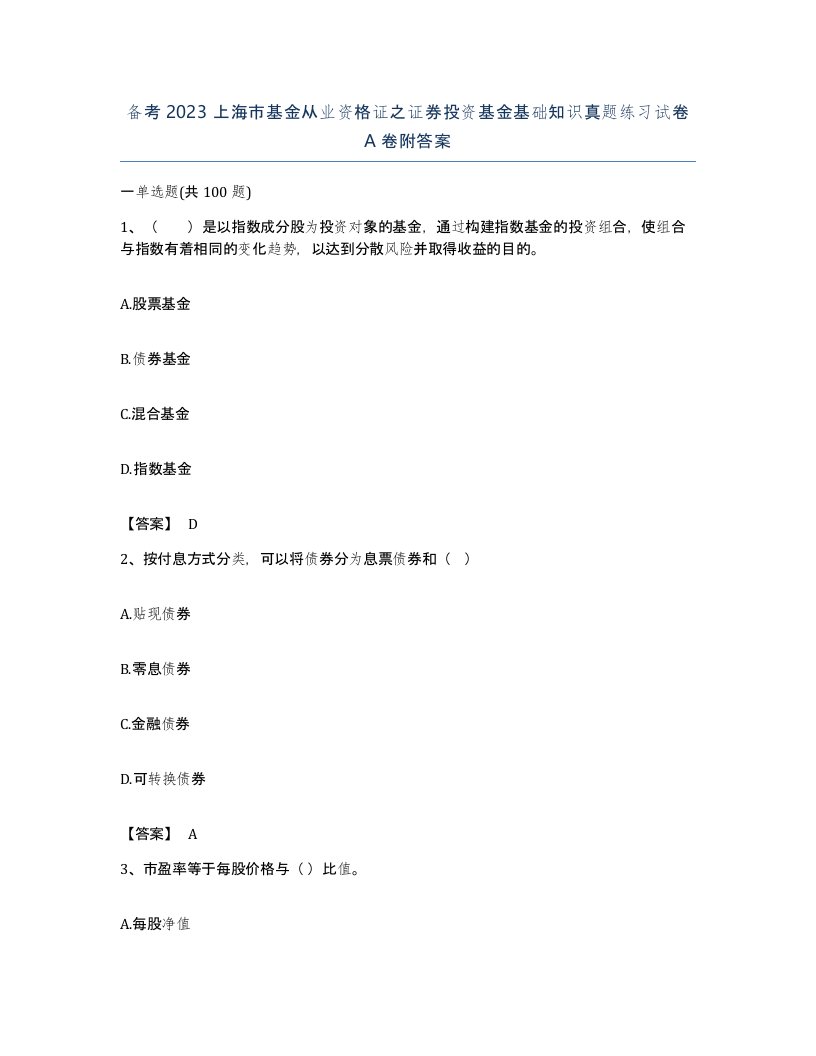 备考 2023 上海市基金从业资格证之证券投资基金基础知识真题练习试卷 A 卷附答案

一单选题(共 100 题)

1、（　）是以指数成分股为投资对象的基金，通过构建指数基金的投资组合，使组合与指数有着相同的变化趋势，以达到分散风险并取得收益的目的。

A.股票基金

B.债券基金

C.混合基金

D.指数基金

【答案】 D

2、按付息方式分类，可以将债券分为息票债券和（ ）

A.贴现债券

B.零息债券

C.金融债券

D.可转换债券

【答案】 A

3、市盈率等于每股价格与（）比值。

A.每股净值